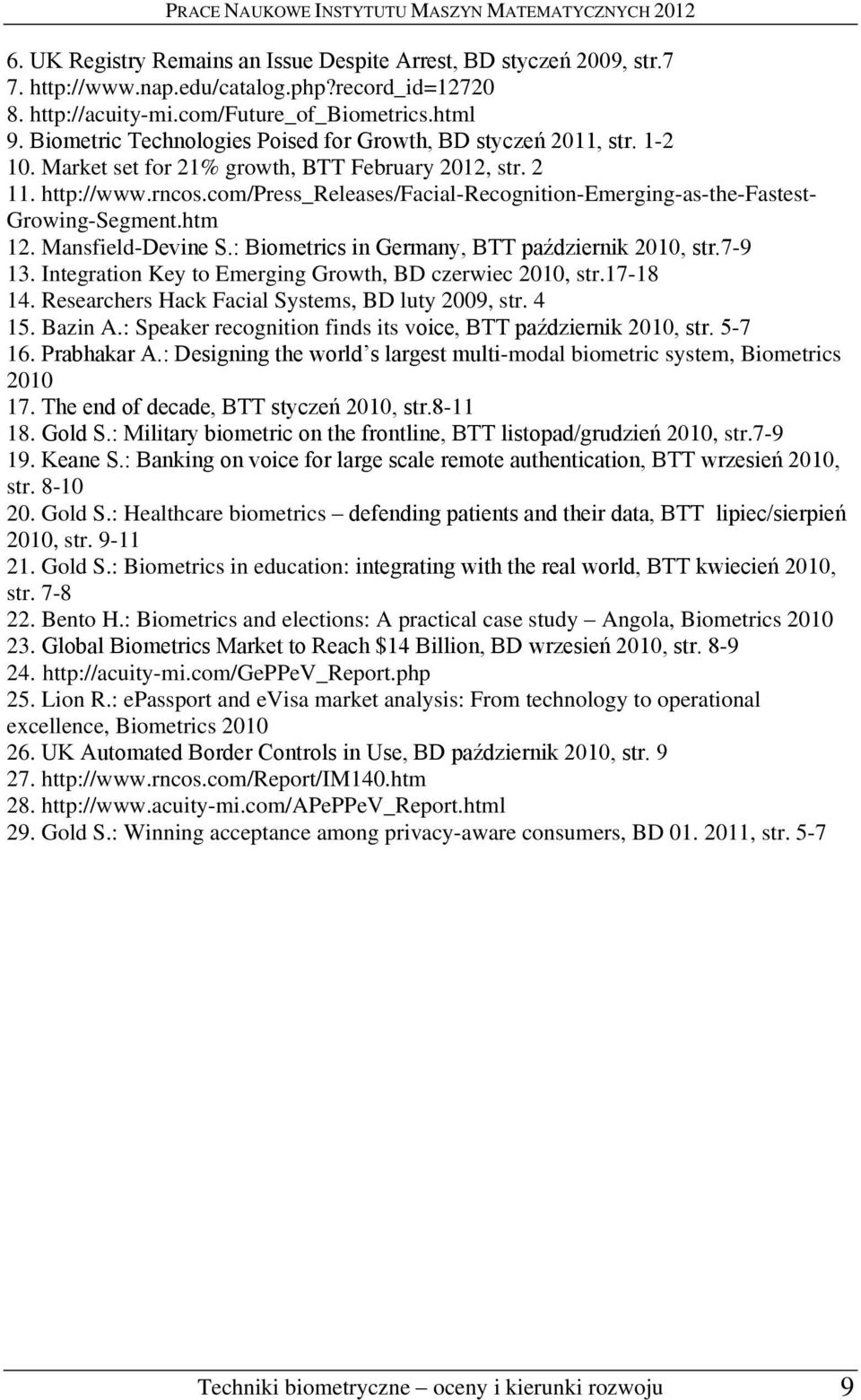 PRACE NAUKOWE INSTYTUTU MASZYN MATEMATYCZNYCH 2012

6. UK Registry Remains an Issue Despite Arrest, BD styczeń 2009, str.7
7. http://www.nap.edu/catalog.php?record_id=12720
8. http://acuity-mi.com/Future_of_Biometrics.html
9. Biometric Technologies Poised for Growth, BD styczeń 2011, str. 1-2
10. Market set for 21% growth, BTT February 2012, str. 2
11. http://www.rncos.com/Press_Releases/Facial-Recognition-Emerging-as-the-Fastest-Growing-Segment.htm
12. Mansfield-Devine S.: Biometrics in Germany, BTT październik 2010, str.7-9
13. Integration Key to Emerging Growth, BD czerwiec 2010, str.17-18
14. Researchers Hack Facial Systems, BD luty 2009, str. 4
15. Bazin A.: Speaker recognition finds its voice, BTT październik 2010, str. 5-7
16. Prabhakar A.: Designing the world s largest multi-modal biometric system, Biometrics 2010
17. The end of decade, BTT styczeń 2010, str.8-11
18. Gold S.: Military biometric on the frontline, BTT listopad/grudzień 2010, str.7-9
19. Keane S.: Banking on voice for large scale remote authentication, BTT wrzesień 2010, str. 8-10
20. Gold S.: Healthcare biometrics – defending patients and their data, BTT lipiec/sierpień 2010, str. 9-11
21. Gold S.: Biometrics in education: integrating with the real world, BTT kwiecień 2010, str. 7-8
22. Bento H.: Biometrics and elections: A practical case study – Angola, Biometrics 2010
23. Global Biometrics Market to Reach $14 Billion, BD wrzesień 2010, str. 8-9
24. http://acuity-mi.com/GePPeV_Report.php
25. Lion R.: ePassport and eVisa market analysis: From technology to operational excellence, Biometrics 2010
26. UK Automated Border Controls in Use, BD październik 2010, str. 9
27. http://www.rncos.com/Report/IM140.htm
28. http://www.acuity-mi.com/APePPeV_Report.html
29. Gold S.: Winning acceptance among privacy-aware consumers, BD 01. 2011, str. 5-7

Techniki biometryczne – oceny i kierunki rozwoju 9